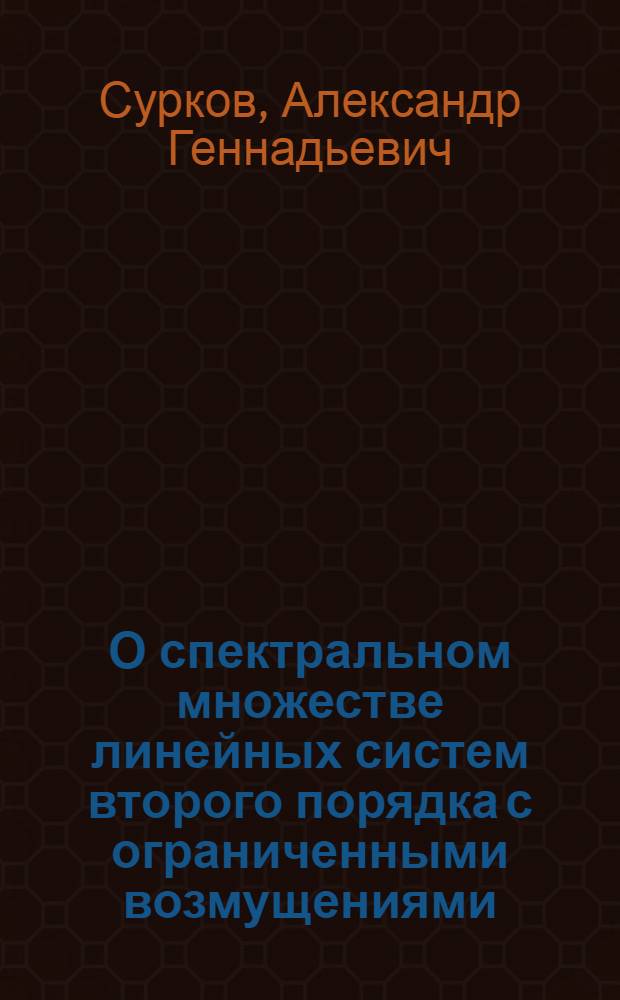 Сурков, Александр Геннадьевич

О спектральном множестве линейных систем второго порядка с ограниченными возмущениями